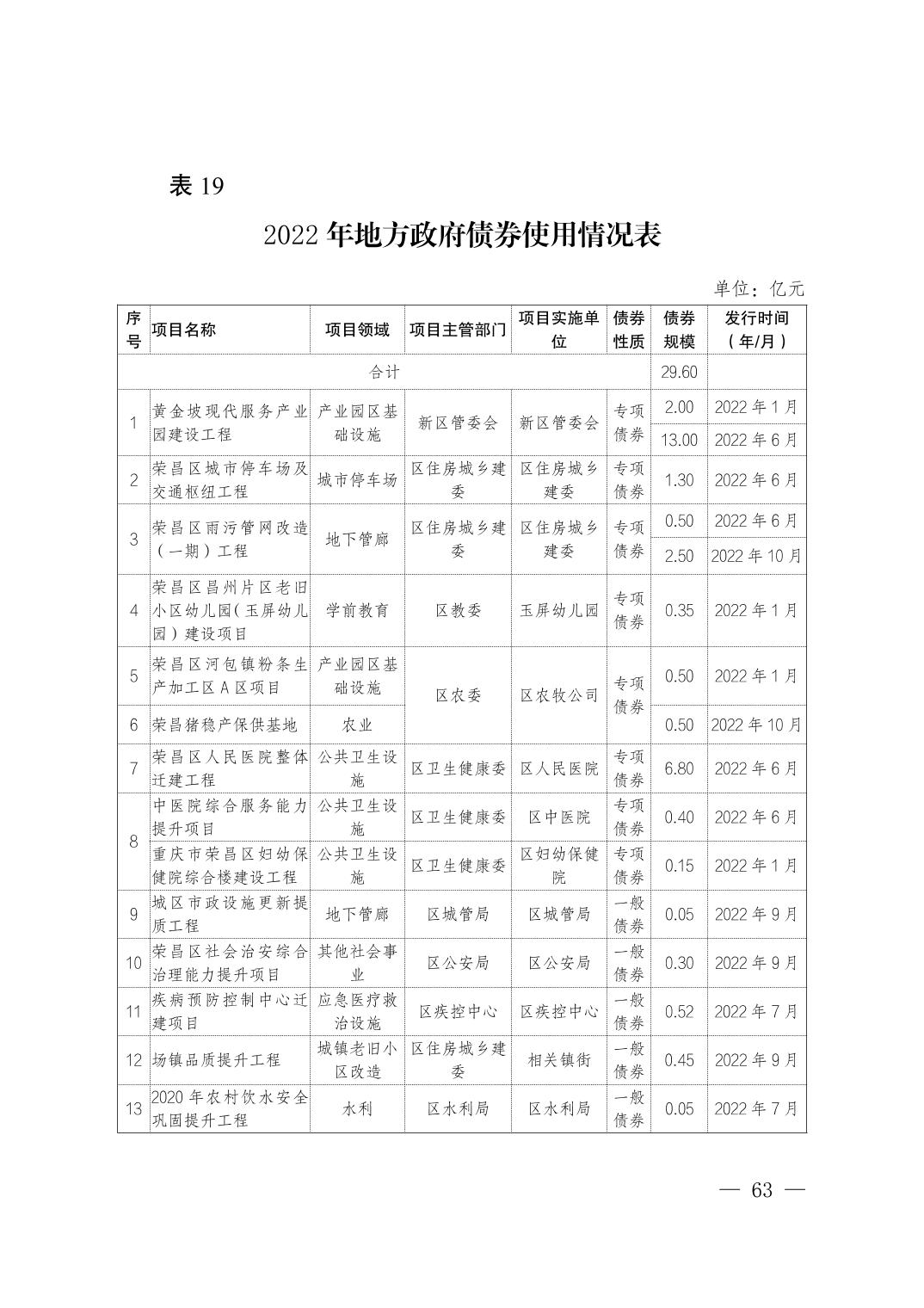 表 19

2022 年地方政府债券使用情况表

单位：亿元

| 序号 | 项目名称 | 项目领域 | 项目主管部门 | 项目实施单位 | 债券性质 | 债券规模 | 发行时间（年/月） |
|---|---|---|---|---|---|---|---|
| 合计 | | | | | | 29.60 | |
| 1 | 黄金坡现代服务产业园建设工程 | 产业园区基础设施 | 新区管委会 | 新区管委会 | 专项债券 | 2.00 | 2022 年 1 月 |
| | | | | | | 13.00 | 2022 年 6 月 |
| 2 | 荣昌区城市停车场及交通枢纽工程 | 城市停车场 | 区住房城乡建委 | 区住房城乡建委 | 专项债券 | 1.30 | 2022 年 6 月 |
| 3 | 荣昌区雨污管网改造（一期）工程 | 地下管廊 | 区住房城乡建委 | 区住房城乡建委 | 专项债券 | 0.50 | 2022 年 6 月 |
| | | | | | | 2.50 | 2022 年 10 月 |
| 4 | 荣昌区昌州片区老旧小区幼儿园（玉屏幼儿园）建设项目 | 学前教育 | 区教委 | 玉屏幼儿园 | 专项债券 | 0.35 | 2022 年 1 月 |
| 5 | 荣昌区河包镇粉条生产加工区 A 区项目 | 产业园区基础设施 | 区农委 | 区农牧公司 | 专项债券 | 0.50 | 2022 年 1 月 |
| 6 | 荣昌猪稳产保供基地 | 农业 | | | | 0.50 | 2022 年 10 月 |
| 7 | 荣昌区人民医院整体迁建工程 | 公共卫生设施 | 区卫生健康委 | 区人民医院 | 专项债券 | 6.80 | 2022 年 6 月 |
| 8 | 中医院综合服务能力提升项目 | 公共卫生设施 | 区卫生健康委 | 区中医院 | 专项债券 | 0.40 | 2022 年 6 月 |
| | 重庆市荣昌区妇幼保健院综合楼建设工程 | 公共卫生设施 | 区卫生健康委 | 区妇幼保健院 | 专项债券 | 0.15 | 2022 年 1 月 |
| 9 | 城区市政设施更新提质工程 | 地下管廊 | 区城管局 | 区城管局 | 一般债券 | 0.05 | 2022 年 9 月 |
| 10 | 荣昌区社会治安综合治理能力提升项目 | 其他社会事业 | 区公安局 | 区公安局 | 一般债券 | 0.30 | 2022 年 9 月 |
| 11 | 疾病预防控制中心迁建项目 | 应急医疗救治设施 | 区疾控中心 | 区疾控中心 | 一般债券 | 0.52 | 2022 年 7 月 |
| 12 | 场镇品质提升工程 | 城镇老旧小区改造 | 区住房城乡建委 | 相关镇街 | 一般债券 | 0.45 | 2022 年 9 月 |
| 13 | 2020 年农村饮水安全巩固提升工程 | 水利 | 区水利局 | 区水利局 | 一般债券 | 0.05 | 2022 年 7 月 |

— 63 —